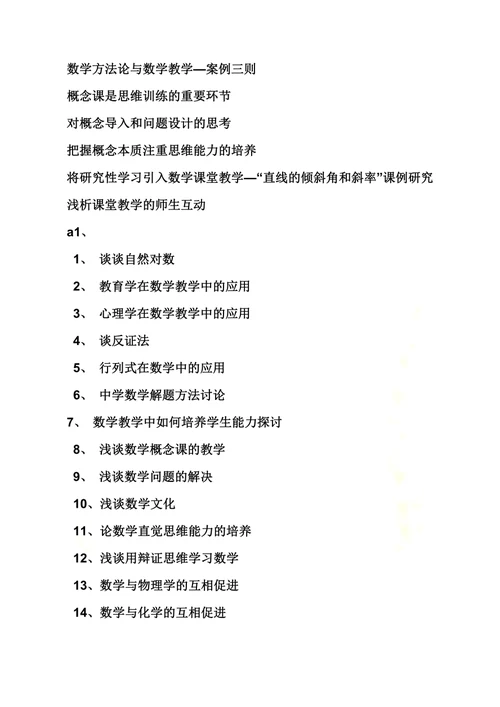 数学方法论与数学教学—案例三则

概念课是思维训练的重要环节

对概念导入和问题设计的思考

把握概念本质注重思维能力的培养

将研究性学习引入数学课堂教学—“直线的倾斜角和斜率”课例研究

浅析课堂教学的师生互动

a1、

1、 谈谈自然对数

2、 教育学在数学教学中的应用

3、 心理学在数学教学中的应用

4、 谈反证法

5、 行列式在数学中的应用

6、 中学数学解题方法讨论

7、 数学教学中如何培养学生能力探讨

8、 浅谈数学概念课的教学

9、 浅谈数学问题的解决

10、浅谈数学文化

11、论数学直觉思维能力的培养

12、浅谈用辩证思维学习数学

13、数学与物理学的互相促进

14、数学与化学的互相促进